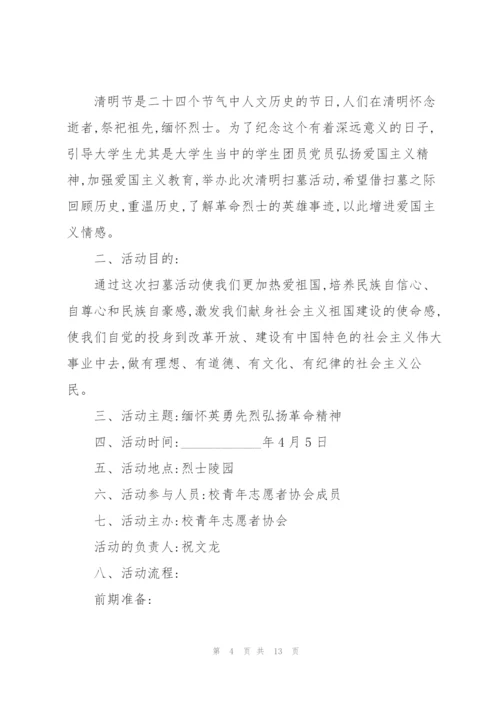 清明节是二十四个节气中人文历史的节日,人们在清明怀念逝者,祭祀祖先,缅怀烈士。为了纪念这个有着深远意义的日子,引导大学生尤其是大学生当中的学生团员党员弘扬爱国主义精神,加强爱国主义教育,举办此次清明扫墓活动,希望借扫墓之际回顾历史,重温历史,了解革命烈士的英雄事迹,以此增进爱国主义情感。

二、活动目的:

通过这次扫墓活动使我们更加热爱祖国,培养民族自信心、自尊心和民族自豪感,激发我们献身社会主义祖国建设的使命感,使我们自觉的投身到改革开放、建设有中国特色的社会主义伟大事业中去,做有理想、有道德、有文化、有纪律的社会主义公民。

三、活动主题:缅怀英勇先烈弘扬革命精神

四、活动时间:____________年4月5日

五、活动地点:烈士陵园

六、活动参与人员:校青年志愿者协会成员

七、活动主办:校青年志愿者协会

活动的负责人:祝文龙

八、活动流程:

前期准备:

第 4 页 共 13 页